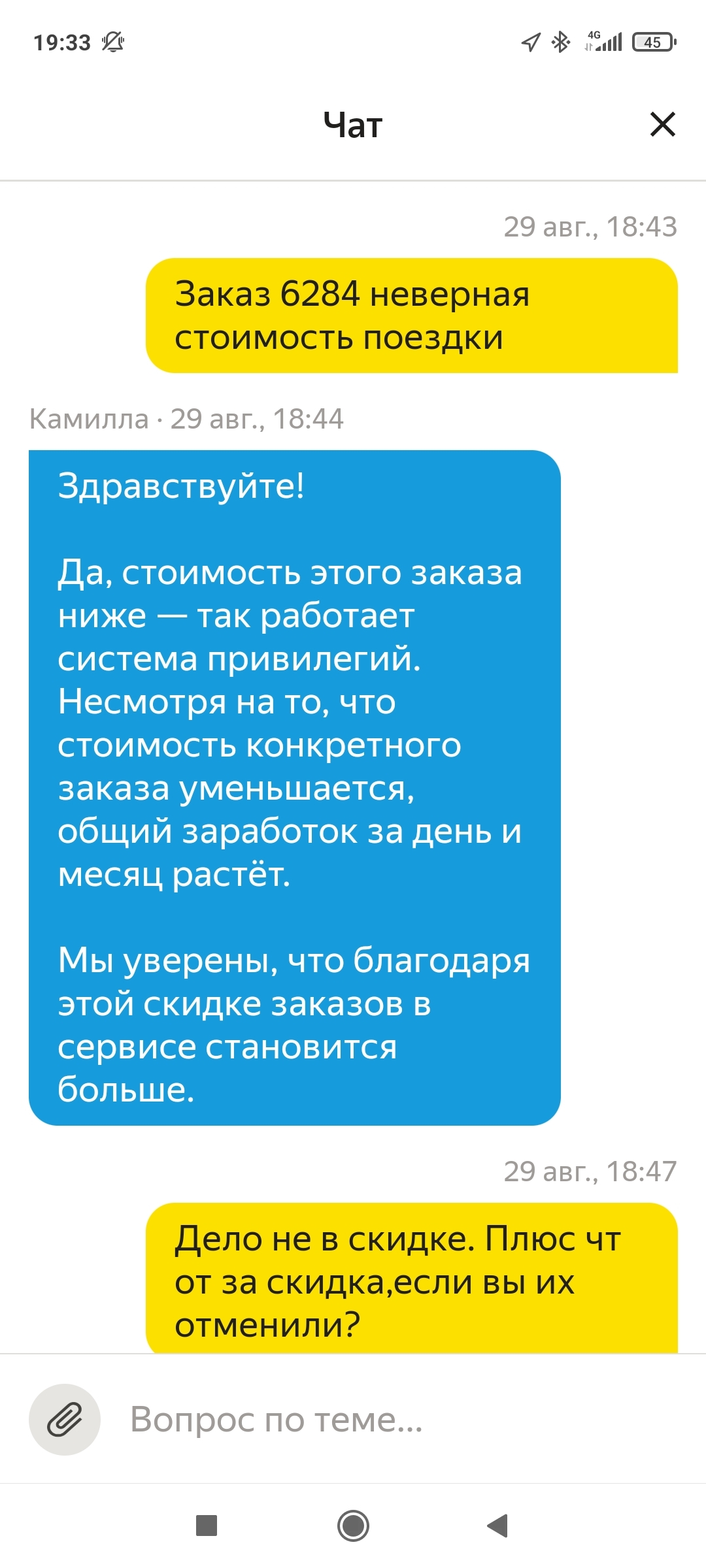 19:33 4G 45

Чат

29 авг., 18:43

Заказ 6284 неверная стоимость поездки

Камилла · 29 авг., 18:44

Здравствуйте!

Да, стоимость этого заказа ниже — так работает система привилегий. Несмотря на то, что стоимость конкретного заказа уменьшается, общий заработок за день и месяц растёт.

Мы уверены, что благодаря этой скидке заказов в сервисе становится больше.

29 авг., 18:47

Дело не в скидке. Плюс чт от за скидка,если вы их отменили?

Вопрос по теме...